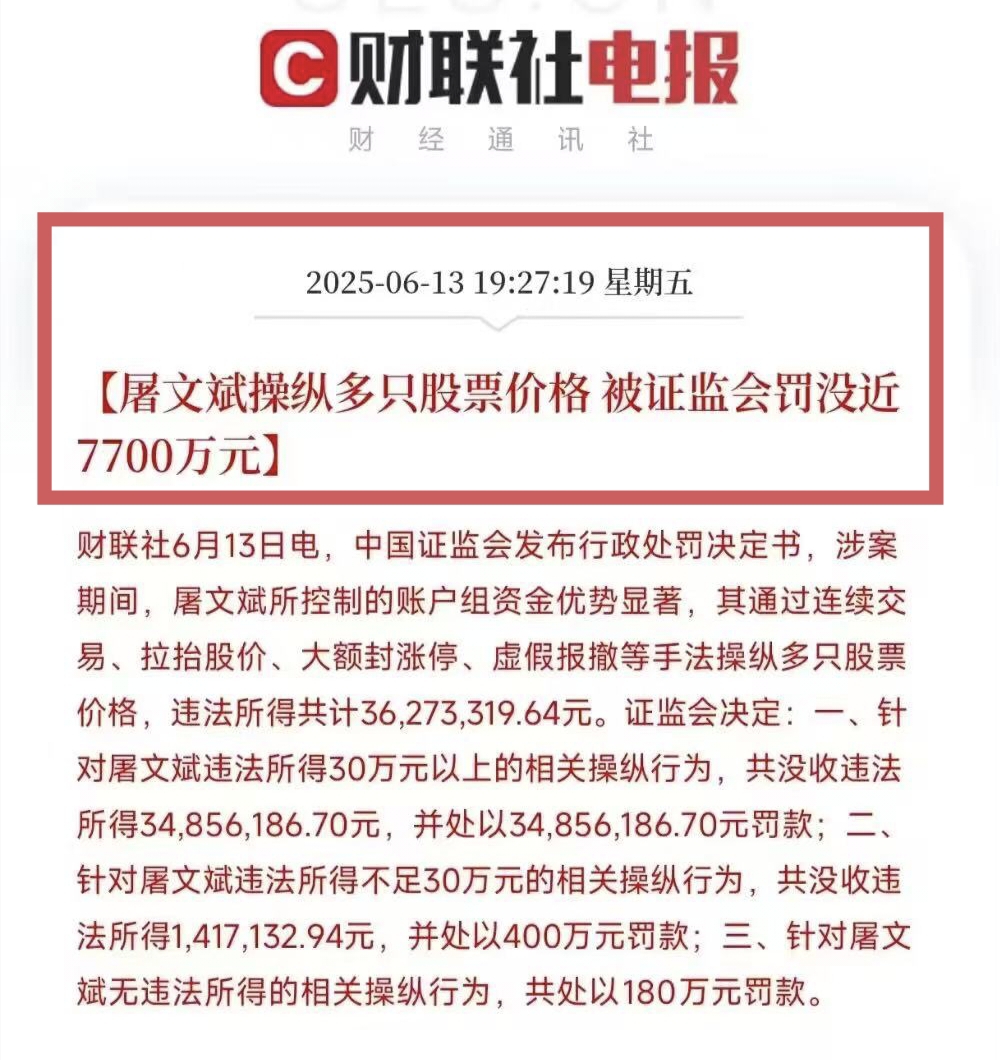 财联社电报
财 经 通 讯 社

2025-06-13 19:27:19 星期五

【屠文斌操纵多只股票价格 被证监会罚没近7700万元】

财联社6月13日电，中国证监会发布行政处罚决定书，涉案期间，屠文斌所控制的账户组资金优势显著，其通过连续交易、拉抬股价、大额封涨停、虚假报撤等手法操纵多只股票价格，违法所得共计36,273,319.64元。证监会决定：一、针对屠文斌违法所得30万元以上的相关操纵行为，共没收违法所得34,856,186.70元，并处以34,856,186.70元罚款；二、针对屠文斌违法所得不足30万元的相关操纵行为，共没收违法所得1,417,132.94元，并处以400万元罚款；三、针对屠文斌无违法所得的相关操纵行为，共处以180万元罚款。